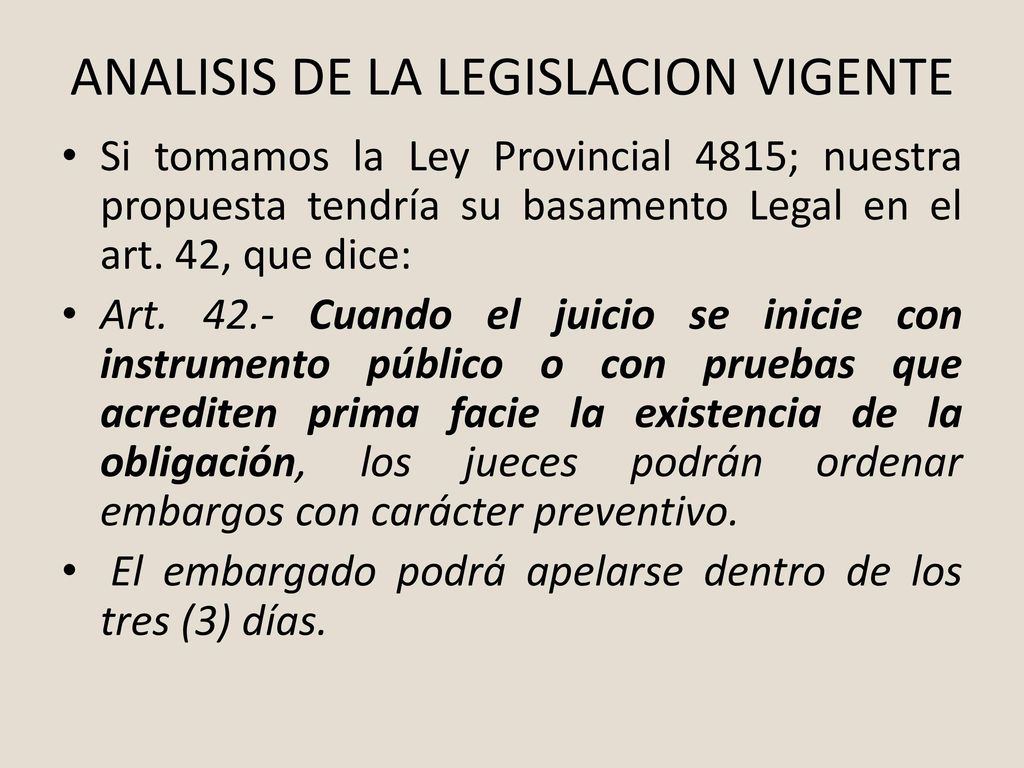 ANALISIS DE LA LEGISLACION VIGENTE

• Si tomamos la Ley Provincial 4815; nuestra propuesta tendría su basamento Legal en el art. 42, que dice:

• Art. 42.- Cuando el juicio se inicie con instrumento público o con pruebas que acrediten prima facie la existencia de la obligación, los jueces podrán ordenar embargos con carácter preventivo.

• El embargado podrá apelarse dentro de los tres (3) días.